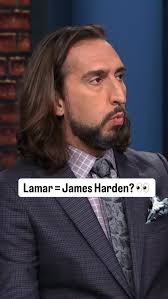 Lamar = James Harden? 👀